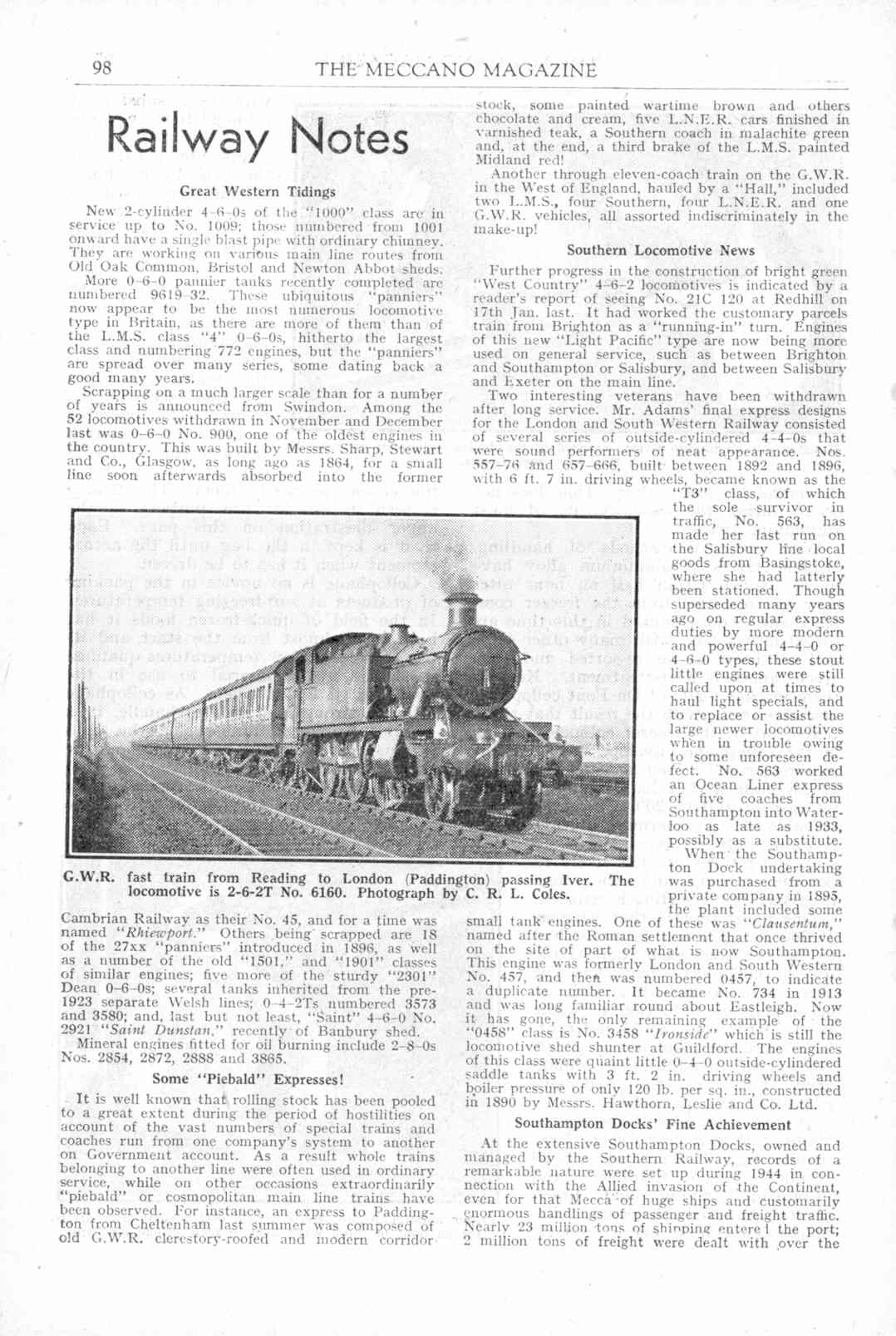 98 THE MECCANO MAGAZINE

Railway Notes

Great Western Tidings

New 2-cylinder 4-6-0s of the "1000" class are in service up to No. 1009; those numbered from 1001 onward have a single blast pipe with ordinary chimney. They are working on various main line routes from Old Oak Common, Bristol and Newton Abbot sheds.

More 0-6-0 pannier tanks recently completed are numbered 9619-32. These ubiquitous "panniers" now appear to be the most numerous locomotive type in Britain, as there are more of them than of the L.M.S. class "4" 0-6-0s, hitherto the largest class and numbering 772 engines, but the "panniers" are spread over many series, some dating back a good many years.

Scrapping on a much larger scale than for a number of years is announced from Swindon. Among the 52 locomotives withdrawn in November and December last was 0-6-0 No. 900, one of the oldest engines in the country. This was built by Messrs. Sharp, Stewart and Co., Glasgow, as long ago as 1864, for a small line soon afterwards absorbed into the former Cambrian Railway as their No. 45, and for a time was named "Rhiewport." Others being scrapped are 18 of the 27xx "panniers" introduced in 1896, as well as a number of the old "1501," and "1901" classes of similar engines; five more of the sturdy "2301" Dean 0-6-0s; several tanks inherited from the pre-1923 separate Welsh lines; 0-4-2Ts numbered 3573 and 3580; and, last but not least, "Saint" 4-6-0 No. 2921 "Saint Dunstan," recently of Banbury shed.

Mineral engines fitted for oil burning include 2-8-0s Nos. 2854, 2872, 2888 and 3865.

Some "Piebald" Expresses!

It is well known that rolling stock has been pooled to a great extent during the period of hostilities on account of the vast numbers of special trains and coaches run from one company's system to another on Government account. As a result whole trains belonging to another line were often used in ordinary service, while on other occasions extraordinarily "piebald" or cosmopolitan main line trains have been observed. For instance, an express to Paddington from Cheltenham last summer was composed of old G.W.R. clerestory-roofed and modern corridor stock, some painted wartime brown and others chocolate and cream, five L.N.E.R. cars finished in varnished teak, a Southern coach in malachite green and, at the end, a third brake of the L.M.S. painted Midland red!

Another through eleven-coach train on the G.W.R. in the West of England, hauled by a "Hall," included two L.M.S., four Southern, four L.N.E.R. and one G.W.R. vehicles, all assorted indiscriminately in the make-up!

Southern Locomotive News

Further progress in the construction of bright green "West Country" 4-6-2 locomotives is indicated by a reader's report of seeing No. 21C 120 at Redhill on 17th Jan. last. It had worked the customary parcels train from Brighton as a "running-in" turn. Engines of this new "Light Pacific" type are now being more used on general service, such as between Brighton and Southampton or Salisbury, and between Salisbury and Exeter on the main line.

Two interesting veterans have been withdrawn after long service. Mr. Adams' final express designs for the London and South Western Railway consisted of several series of outside-cylindered 4-4-0s that were sound performers of neat appearance. Nos. 557-76 and 657-666, built between 1892 and 1896, with 6 ft. 7 in. driving wheels, became known as the "T3" class, of which the sole survivor in traffic, No. 563, has made her last run on the Salisbury line local goods from Basingstoke, where she had latterly been stationed. Though superseded many years ago on regular express duties by more modern and powerful 4-4-0 or 4-6-0 types, these stout little engines were still called upon at times to haul light specials, and to replace or assist the large newer locomotives when in trouble owing to some unforeseen defect. No. 563 worked an Ocean Liner express of five coaches from Southampton into Waterloo as late as 1933, possibly as a substitute.

When the Southampton Dock undertaking was purchased from a private company in 1895, the plant included some small tank engines. One of these was "Clausentum," named after the Roman settlement that once thrived on the site of part of what is now Southampton. This engine was formerly London and South Western No. 457, and then was numbered 0457, to indicate a duplicate number. It became No. 734 in 1913 and was long familiar round about Eastleigh. Now it has gone, the only remaining example of the "0458" class is No. 3458 "Ironside" which is still the locomotive shed shunter at Guildford. The engines of this class were quaint little 0-4-0 outside-cylindered saddle tanks with 3 ft. 2 in. driving wheels and boiler pressure of only 120 lb. per sq. in., constructed in 1890 by Messrs. Hawthorn, Leslie and Co. Ltd.

Southampton Docks' Fine Achievement

At the extensive Southampton Docks, owned and managed by the Southern Railway, records of a remarkable nature were set up during 1944 in connection with the Allied invasion of the Continent, even for that Mecca of huge ships and customarily enormous handlings of passenger and freight traffic. Nearly 23 million tons of shipping entered the port; 2 million tons of freight were dealt with over the

G.W.R. fast train from Reading to London (Paddington) passing Iver. The locomotive is 2-6-2T No. 6160. Photograph by C. R. L. Coles.